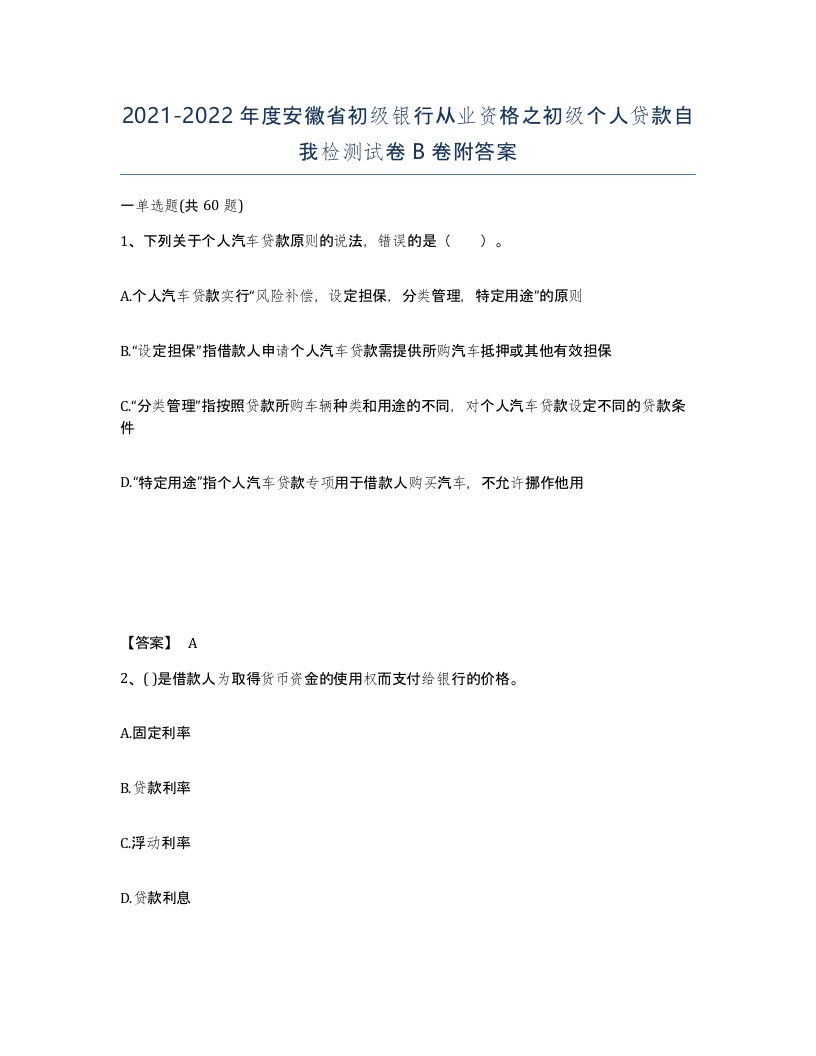 2021-2022年度安徽省初级银行从业资格之初级个人贷款自我检测试卷B卷附答案

一单选题(共60题)

1、下列关于个人汽车贷款原则的说法，错误的是（ ）。

A.个人汽车贷款实行“风险补偿，设定担保，分类管理，特定用途”的原则

B.“设定担保”指借款人申请个人汽车贷款需提供所购汽车抵押或其他有效担保

C.“分类管理”指按照贷款所购车辆种类和用途的不同，对个人汽车贷款设定不同的贷款条件

D.“特定用途”指个人汽车贷款专项用于借款人购买汽车，不允许挪作他用

【答案】 A

2、( )是借款人为取得货币资金的使用权而支付给银行的价格。

A.固定利率

B.贷款利率

C.浮动利率

D.贷款利息